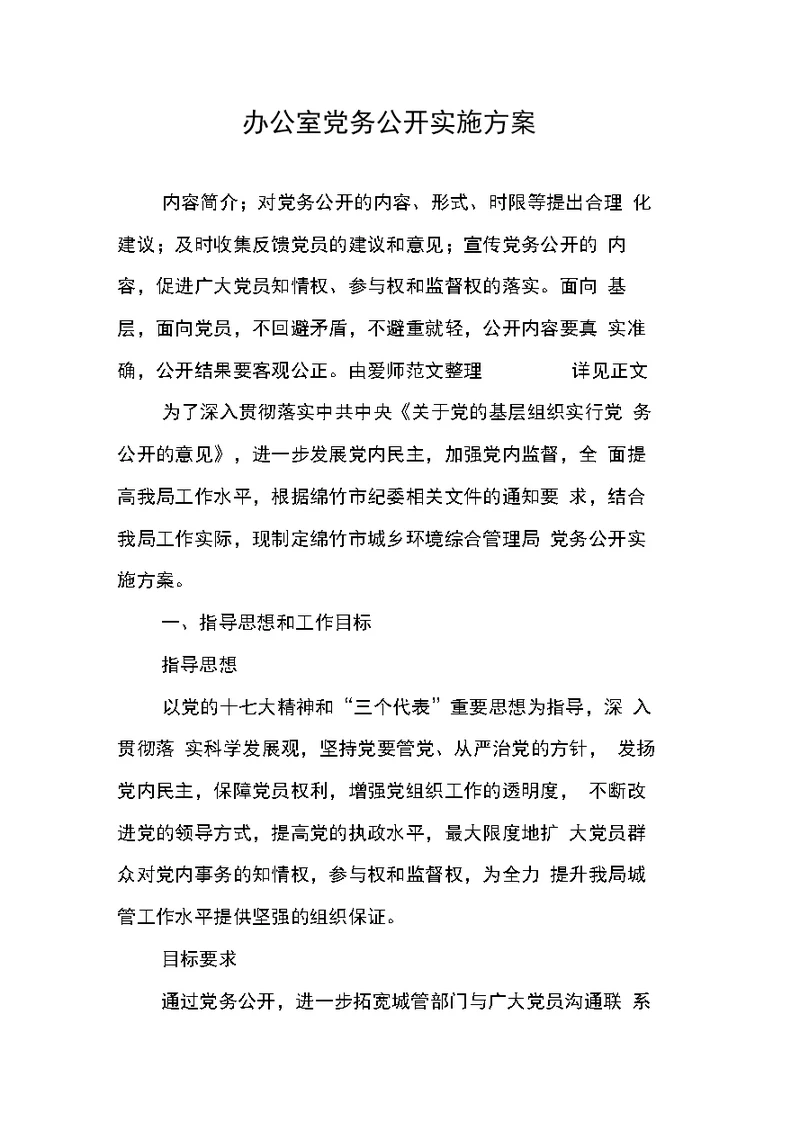 办公室党务公开实施方案

内容简介；对党务公开的内容、形式、时限等提出合理 化建议；及时收集反馈党员的建议和意见；宣传党务公开的 内容，促进广大党员知情权、参与权和监督权的落实。面向 基层，面向党员，不回避矛盾，不避重就轻，公开内容要真 实准确，公开结果要客观公正。由爱师范文整理 详见正文

为了深入贯彻落实中共中央《关于党的基层组织实行党 务公开的意见》，进一步发展党内民主，加强党内监督，全 面提高我局工作水平，根据绵竹市纪委相关文件的通知要 求，结合我局工作实际，现制定绵竹市城乡环境综合管理局 党务公开实施方案。

一、指导思想和工作目标

指导思想

以党的十七大精神和“三个代表”重要思想为指导，深 入贯彻落 实科学发展观，坚持党要管党、从严治党的方针， 发扬党内民主，保障党员权利，增强党组织工作的透明度， 不断改进党的领导方式，提高党的执政水平，最大限度地扩 大党员群众对党内事务的知情权，参与权和监督权，为全力 提升我局城管工作水平提供坚强的组织保证。

目标要求

通过党务公开，进一步拓宽城管部门与广大党员沟通联 系